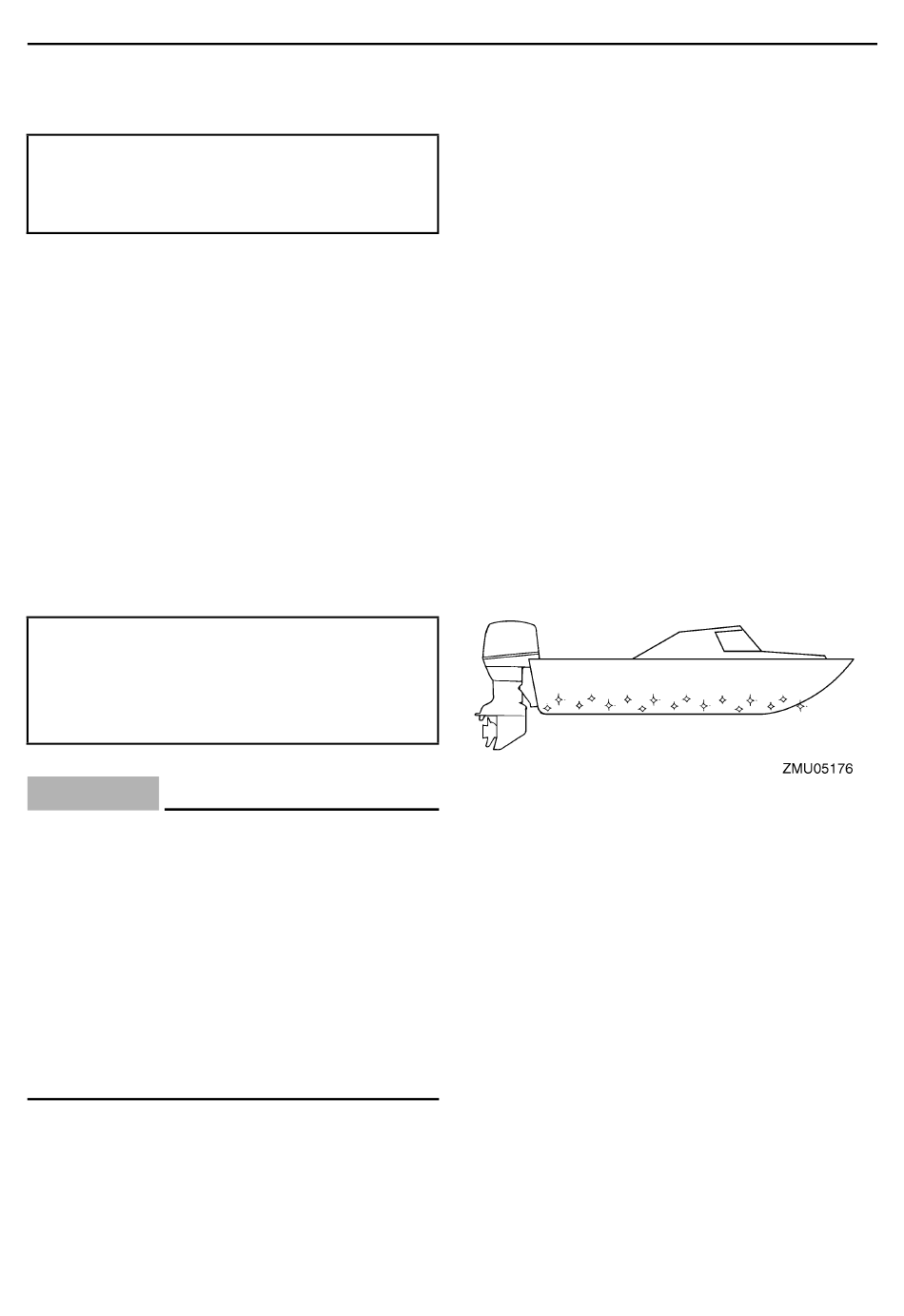 ZMU05176